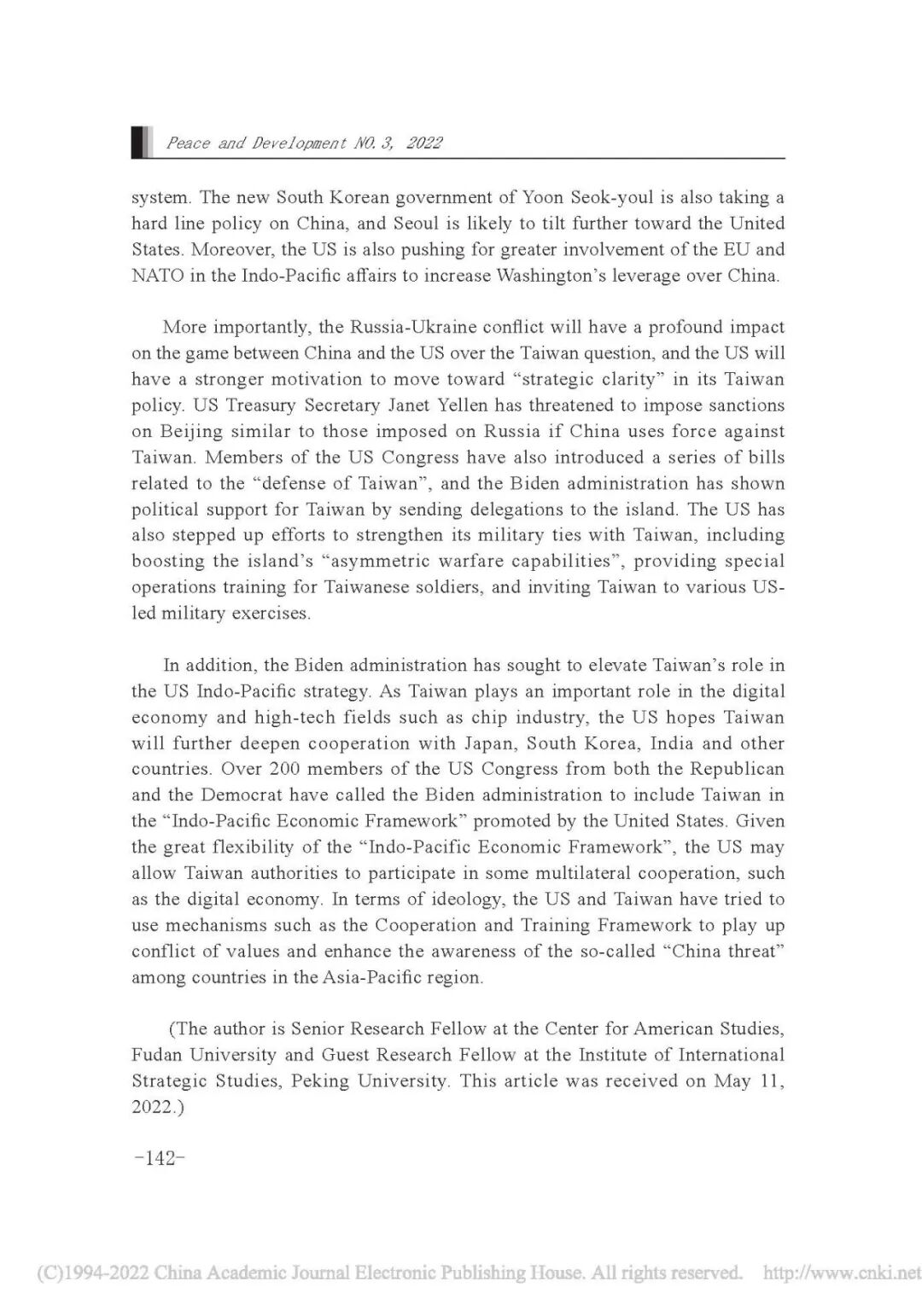 Peace and Development NO. 3, 2022

system. The new South Korean government of Yoon Seok-youl is also taking a hard line policy on China, and Seoul is likely to tilt further toward the United States. Moreover, the US is also pushing for greater involvement of the EU and NATO in the Indo-Pacific affairs to increase Washington's leverage over China.

More importantly, the Russia-Ukraine conflict will have a profound impact on the game between China and the US over the Taiwan question, and the US will have a stronger motivation to move toward "strategic clarity" in its Taiwan policy. US Treasury Secretary Janet Yellen has threatened to impose sanctions on Beijing similar to those imposed on Russia if China uses force against Taiwan. Members of the US Congress have also introduced a series of bills related to the "defense of Taiwan", and the Biden administration has shown political support for Taiwan by sending delegations to the island. The US has also stepped up efforts to strengthen its military ties with Taiwan, including boosting the island's "asymmetric warfare capabilities", providing special operations training for Taiwanese soldiers, and inviting Taiwan to various US-led military exercises.

In addition, the Biden administration has sought to elevate Taiwan's role in the US Indo-Pacific strategy. As Taiwan plays an important role in the digital economy and high-tech fields such as chip industry, the US hopes Taiwan will further deepen cooperation with Japan, South Korea, India and other countries. Over 200 members of the US Congress from both the Republican and the Democrat have called the Biden administration to include Taiwan in the "Indo-Pacific Economic Framework" promoted by the United States. Given the great flexibility of the "Indo-Pacific Economic Framework", the US may allow Taiwan authorities to participate in some multilateral cooperation, such as the digital economy. In terms of ideology, the US and Taiwan have tried to use mechanisms such as the Cooperation and Training Framework to play up conflict of values and enhance the awareness of the so-called "China threat" among countries in the Asia-Pacific region.

(The author is Senior Research Fellow at the Center for American Studies, Fudan University and Guest Research Fellow at the Institute of International Strategic Studies, Peking University. This article was received on May 11, 2022.)

-142-

(C)1994-2022 China Academic Journal Electronic Publishing House. All rights reserved. http://www.cnki.net